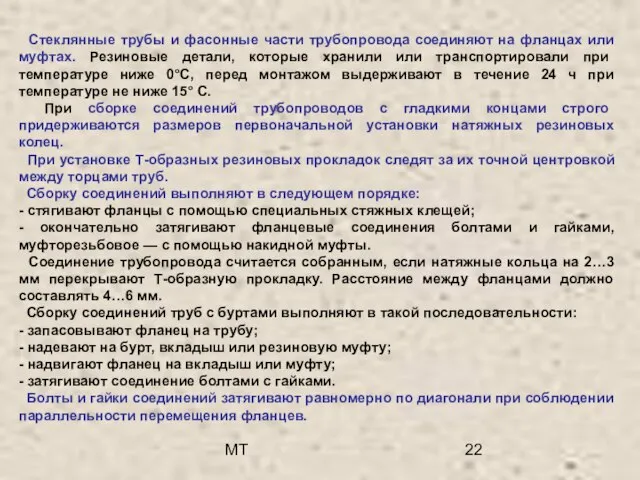 Стеклянные трубы и фасонные части трубопровода соединяют на фланцах или муфтах. Резиновые детали, которые хранили или транспортировали при температуре ниже 0°С, перед монтажом выдерживают в течение 24 ч при температуре не ниже 15° С.

При сборке соединений трубопроводов с гладкими концами строго придерживаются размеров первоначальной установки натяжных резиновых колец.

При установке Т-образных резиновых прокладок следят за их точной центровкой между торцами труб.

Сборку соединений выполняют в следующем порядке:
- стягивают фланцы с помощью специальных стяжных клещей;
- окончательно затягивают фланцевые соединения болтами и гайками, муфторезьбовое — с помощью накидной муфты.

Соединение трубопровода считается собранным, если натяжные кольца на 2...3 мм перекрывают Т-образную прокладку. Расстояние между фланцами должно составлять 4...6 мм.

Сборку соединений труб с буртами выполняют в такой последовательности:
- запасовывают фланец на трубу;
- надевают на бурт, вкладыш или резиновую муфту;
- надвигают фланец на вкладыш или муфту;
- затягивают соединение болтами с гайками.

Болты и гайки соединений затягивают равномерно по диагонали при соблюдении параллельности перемещения фланцев.

МТ

22